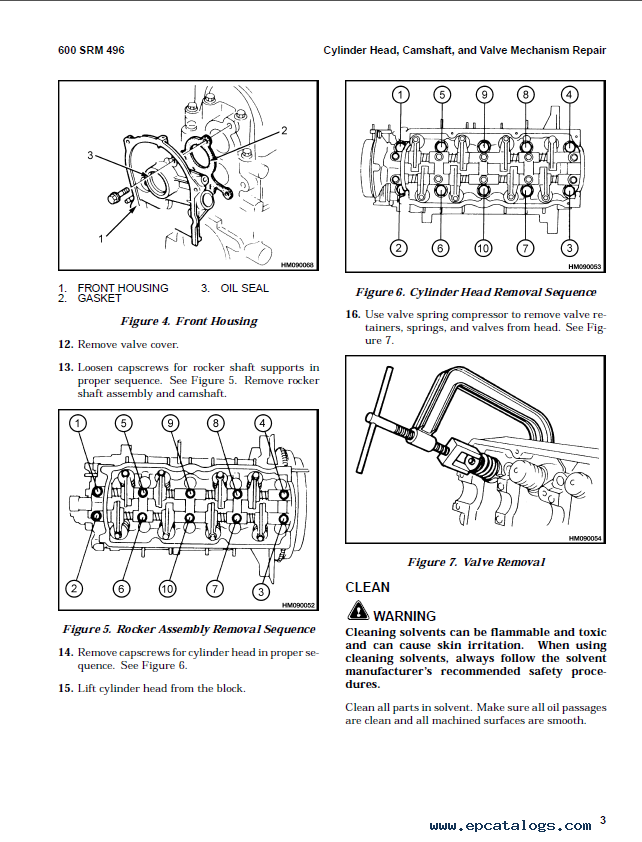 600 SRM 496

Cylinder Head, Camshaft, and Valve Mechanism Repair

3
2
1
HM090068

1. FRONT HOUSING
2. GASKET
3. OIL SEAL

Figure 4. Front Housing

12. Remove valve cover.

13. Loosen capscrews for rocker shaft supports in proper sequence. See Figure 5. Remove rocker shaft assembly and camshaft.

1 5 9 8 4
2 6 10 7 3
HM090052

Figure 5. Rocker Assembly Removal Sequence

14. Remove capscrews for cylinder head in proper sequence. See Figure 6.

15. Lift cylinder head from the block.

1 5 9 8 4
2 6 10 7 3
HM090053

Figure 6. Cylinder Head Removal Sequence

16. Use valve spring compressor to remove valve retainers, springs, and valves from head. See Figure 7.

HM090054

Figure 7. Valve Removal

CLEAN

WARNING

Cleaning solvents can be flammable and toxic and can cause skin irritation. When using cleaning solvents, always follow the solvent manufacturer's recommended safety procedures.

Clean all parts in solvent. Make sure all oil passages are clean and all machined surfaces are smooth.

www.epcatalogs.com 3